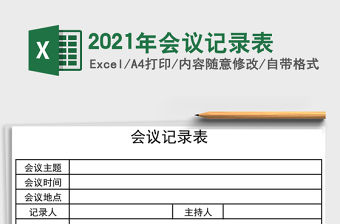 X

2021年会议记录表

Excel/A4打印/内容随意修改/自带格式

会议记录表

| 会议主题 | | | |
|---|---|---|---|
| 会议时间 | | | |
| 会议地点 | | | |
| 记录人 | | 主持人 | |